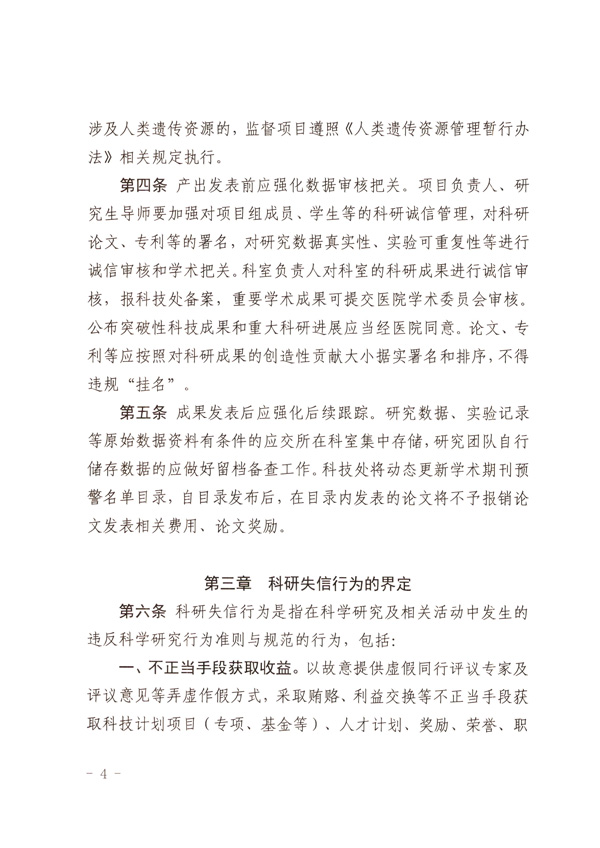 涉及人类遗传资源的，监督项目遵照《人类遗传资源管理暂行办法》相关规定执行。

第四条 产出发表前应强化数据审核把关。项目负责人、研究生导师要加强对项目组成员、学生等的科研诚信管理，对科研论文、专利等的署名，对研究数据真实性、实验可重复性等进行诚信审核和学术把关。科室负责人对科室的科研成果进行诚信审核，报科技处备案，重要学术成果可提交医院学术委员会审核。公布突破性科技成果和重大科研进展应当经医院同意。论文、专利等应按照对科研成果的创造性贡献大小据实署名和排序，不得违规“挂名”。

第五条 成果发表后应强化后续跟踪。研究数据、实验记录等原始数据资料有条件的应交所在科室集中存储，研究团队自行储存数据的应做好留档备查工作。科技处将动态更新学术期刊预警名单目录，自目录发布后，在目录内发表的论文将不予报销论文发表相关费用、论文奖励。

第三章 科研失信行为的界定

第六条 科研失信行为是指在科学研究及相关活动中发生的违反科学研究行为准则与规范的行为，包括：

一、不正当手段获取收益。以故意提供虚假同行评议专家及评议意见等弄虚作假方式，采取贿赂、利益交换等不正当手段获取科技计划项目（专项、基金等）、人才计划、奖励、荣誉、职

－ 4 －